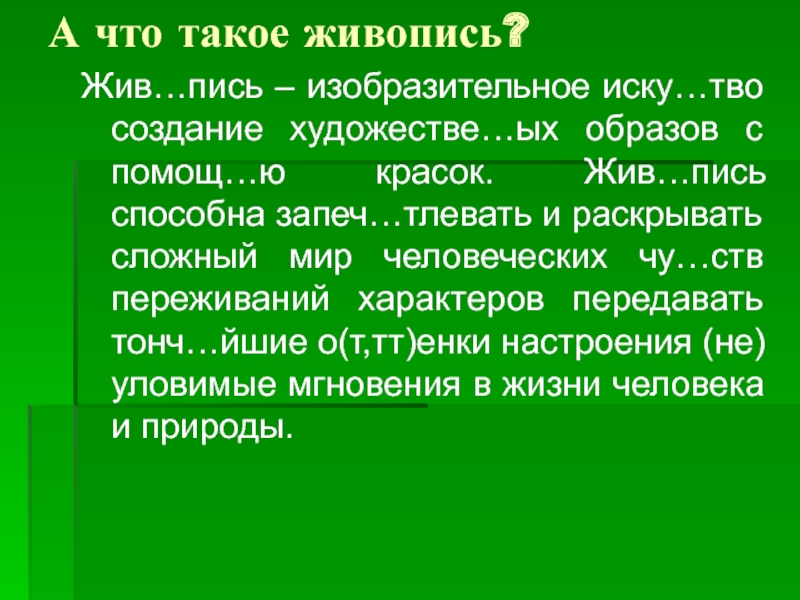 А что такое живопись?

Жив…пись – изобразительное иску…тво создание художестве…ых образов с помощ…ю красок. Жив…пись способна запеч…тлевать и раскрывать сложный мир человеческих чу…ств переживаний характеров передавать тонч…йшие о(т,тт)енки настроения (не) уловимые мгновения в жизни человека и природы.